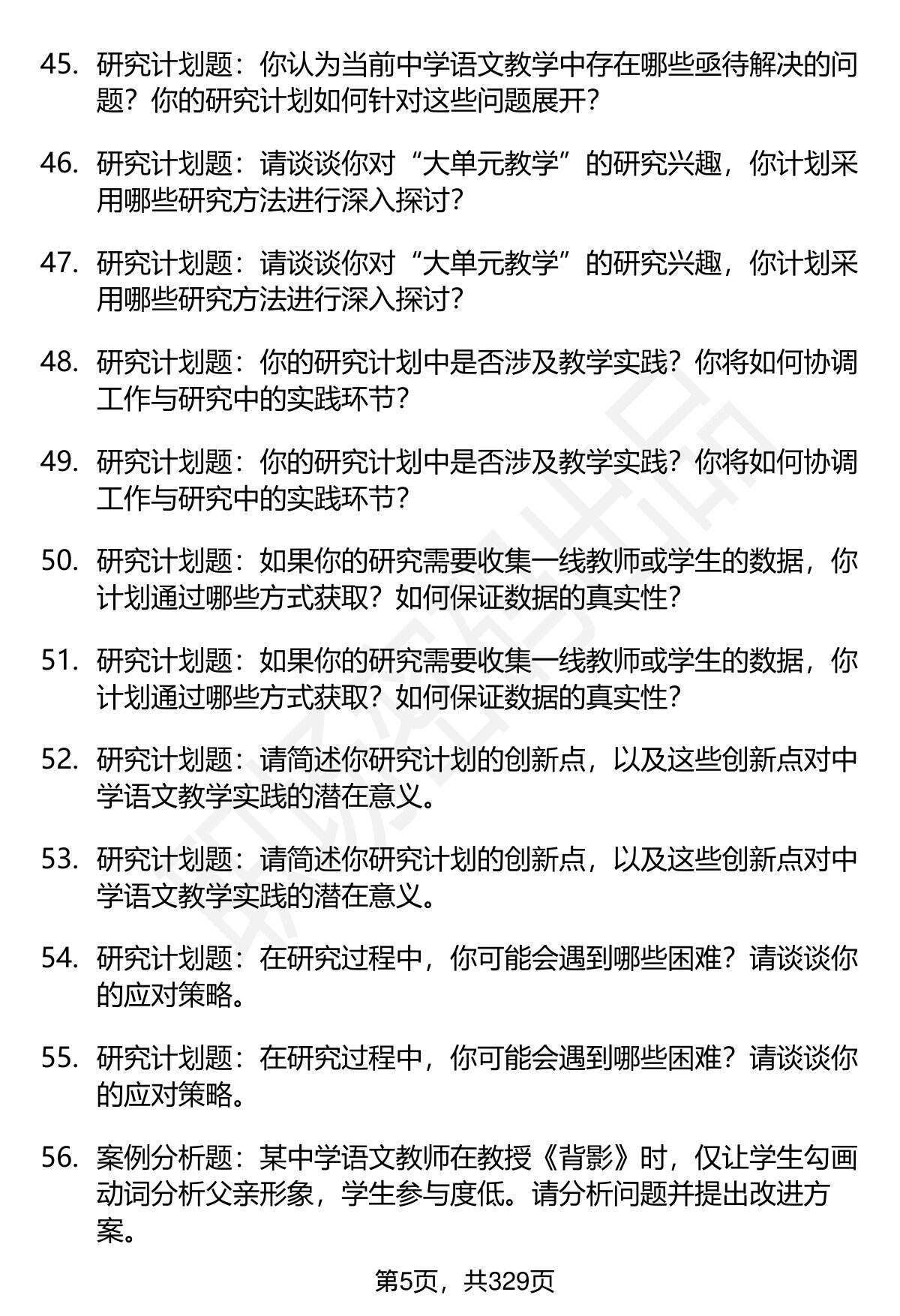 45. 研究计划题：你认为当前中学语文教学中存在哪些亟待解决的问题？你的研究计划如何针对这些问题展开？

46. 研究计划题：请谈谈你对“大单元教学”的研究兴趣，你计划采用哪些研究方法进行深入探讨？

47. 研究计划题：请谈谈你对“大单元教学”的研究兴趣，你计划采用哪些研究方法进行深入探讨？

48. 研究计划题：你的研究计划中是否涉及教学实践？你将如何协调工作与研究中的实践环节？

49. 研究计划题：你的研究计划中是否涉及教学实践？你将如何协调工作与研究中的实践环节？

50. 研究计划题：如果你的研究需要收集一线教师或学生的数据，你计划通过哪些方式获取？如何保证数据的真实性？

51. 研究计划题：如果你的研究需要收集一线教师或学生的数据，你计划通过哪些方式获取？如何保证数据的真实性？

52. 研究计划题：请简述你研究计划的创新点，以及这些创新点对中学语文教学实践的潜在意义。

53. 研究计划题：请简述你研究计划的创新点，以及这些创新点对中学语文教学实践的潜在意义。

54. 研究计划题：在研究过程中，你可能会遇到哪些困难？请谈谈你的应对策略。

55. 研究计划题：在研究过程中，你可能会遇到哪些困难？请谈谈你的应对策略。

56. 案例分析题：某中学语文教师在教授《背影》时，仅让学生勾画动词分析父亲形象，学生参与度低。请分析问题并提出改进方案。

第5页，共329页